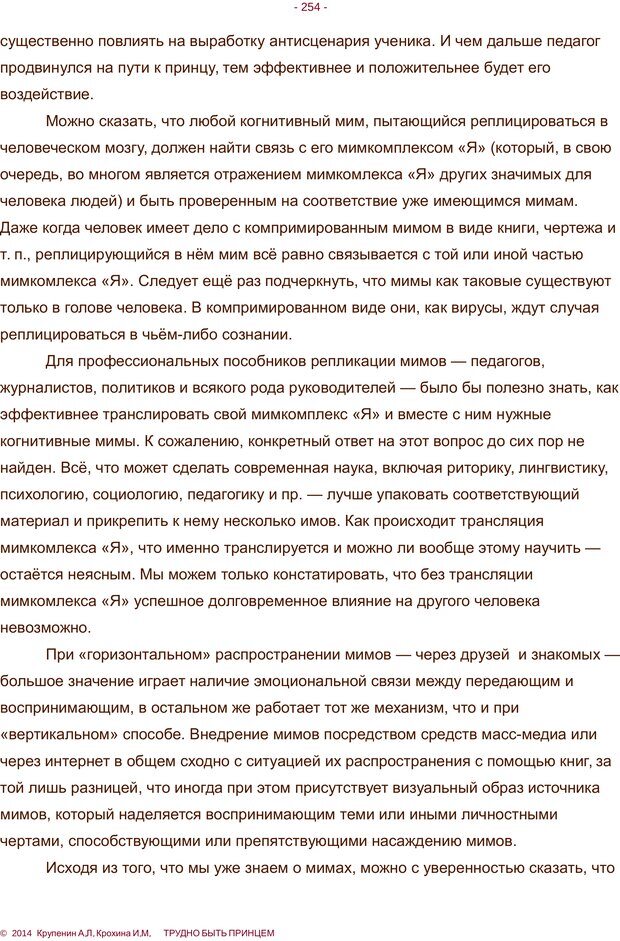 - 254 -

существенно повлиять на выработку антисценария ученика. И чем дальше педагог продвинулся на пути к принцу, тем эффективнее и положительнее будет его воздействие.

Можно сказать, что любой когнитивный мим, пытающийся реплицироваться в человеческом мозгу, должен найти связь с его мимкомплексом «Я» (который, в свою очередь, во многом является отражением мимкомлекса «Я» других значимых для человека людей) и быть проверенным на соответствие уже имеющимся мимам. Даже когда человек имеет дело с компримированным мимом в виде книги, чертежа и т. п., реплицирующийся в нём мим всё равно связывается с той или иной частью мимкомлекса «Я». Следует ещё раз подчеркнуть, что мимы как таковые существуют только в голове человека. В компримированном виде они, как вирусы, ждут случая реплицироваться в чьём-либо сознании.

Для профессиональных пособников репликации мимов — педагогов, журналистов, политиков и всякого рода руководителей — было бы полезно знать, как эффективнее транслировать свой мимкомплекс «Я» и вместе с ним нужные когнитивные мимы. К сожалению, конкретный ответ на этот вопрос до сих пор не найден. Всё, что может сделать современная наука, включая риторику, лингвистику, психологию, социологию, педагогику и пр. — лучше упаковать соответствующий материал и прикрепить к нему несколько имов. Как происходит трансляция мимкомлекса «Я», что именно транслируется и можно ли вообще этому научить — остаётся неясным. Мы можем только констатировать, что без трансляции мимкомлекса «Я» успешное долговременное влияние на другого человека невозможно.

При «горизонтальном» распространении мимов — через друзей и знакомых — большое значение играет наличие эмоциональной связи между передающим и воспринимающим, в остальном же работает тот же механизм, что и при «вертикальном» способе. Внедрение мимов посредством средств масс-медиа или через интернет в общем сходно с ситуацией их распространения с помощью книг, за той лишь разницей, что иногда при этом присутствует визуальный образ источника мимов, который наделяется воспринимающим теми или иными личностными чертами, способствующими или препятствующими насаждению мимов.

Исходя из того, что мы уже знаем о мимах, можно с уверенностью сказать, что

© 2014 Крупенин А.Л. Крохина И.М. ТРУДНО БЫТЬ ПРИНЦЕМ